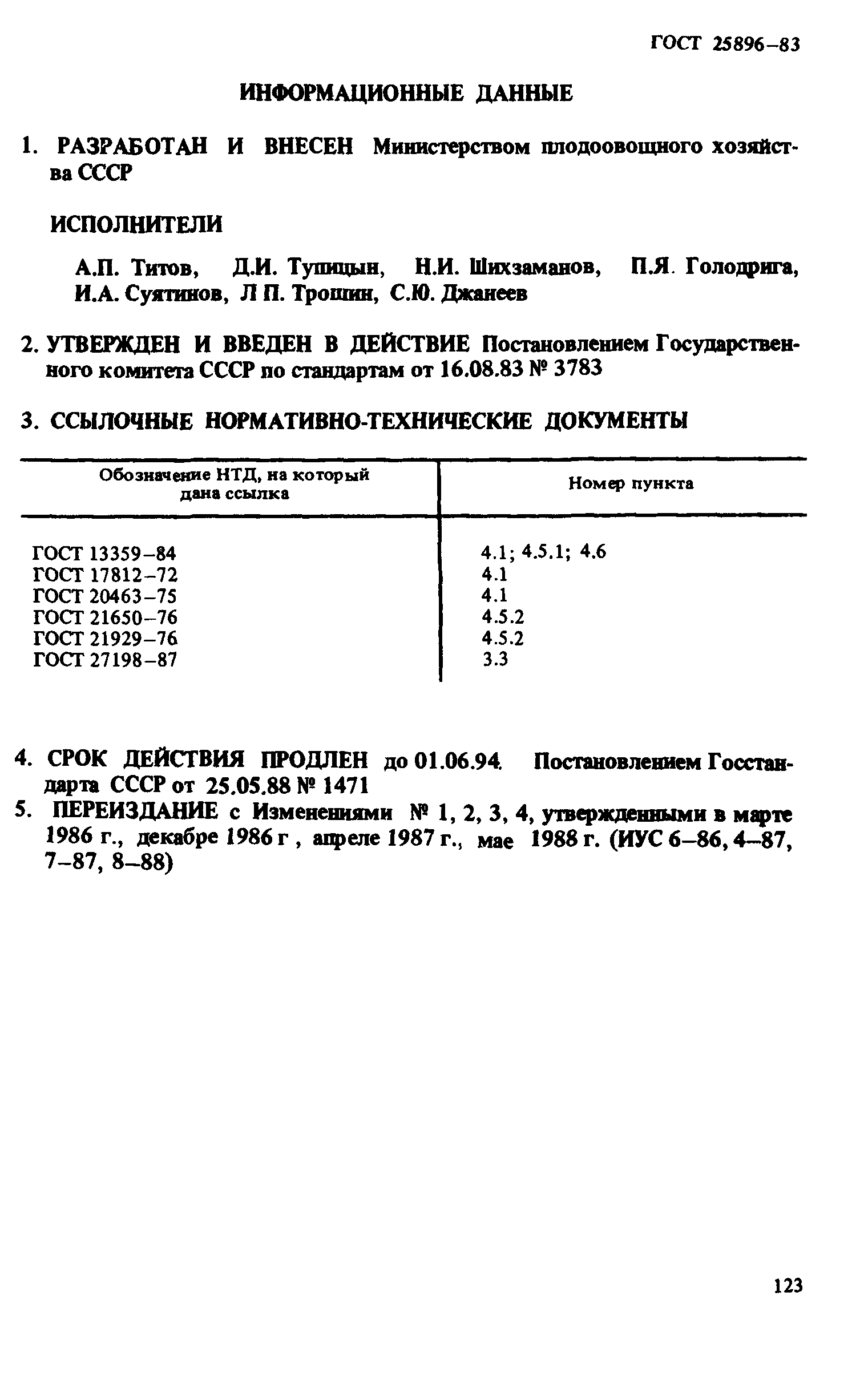 ГОСТ 25896–83

ИНФОРМАЦИОННЫЕ ДАННЫЕ

1. РАЗРАБОТАН И ВНЕСЕН Министерством плодоовощного хозяйства СССР

ИСПОЛНИТЕЛИ

А.П. Титов, Д.И. Тупицын, Н.И. Шихзаманов, П.Я. Голодрига, И.А. Суятинов, Л П. Трошин, С.Ю. Джанеев

2. УТВЕРЖДЕН И ВВЕДЕН В ДЕЙСТВИЕ Постановлением Государственного комитета СССР по стандартам от 16.08.83 № 3783

3. ССЫЛОЧНЫЕ НОРМАТИВНО-ТЕХНИЧЕСКИЕ ДОКУМЕНТЫ

| Обозначение НТД, на который дана ссылка | Номер пункта |
|---|---|
| ГОСТ 13359–84 | 4.1; 4.5.1; 4.6 |
| ГОСТ 17812–72 | 4.1 |
| ГОСТ 20463–75 | 4.1 |
| ГОСТ 21650–76 | 4.5.2 |
| ГОСТ 21929–76 | 4.5.2 |
| ГОСТ 27198–87 | 3.3 |

4. СРОК ДЕЙСТВИЯ ПРОДЛЕН до 01.06.94. Постановлением Госстандарта СССР от 25.05.88 № 1471

5. ПЕРЕИЗДАНИЕ с Изменениями № 1, 2, 3, 4, утвержденными в марте 1986 г., декабре 1986 г , апреле 1987 г., мае 1988 г. (ИУС 6–86, 4–87, 7–87, 8–88)

123